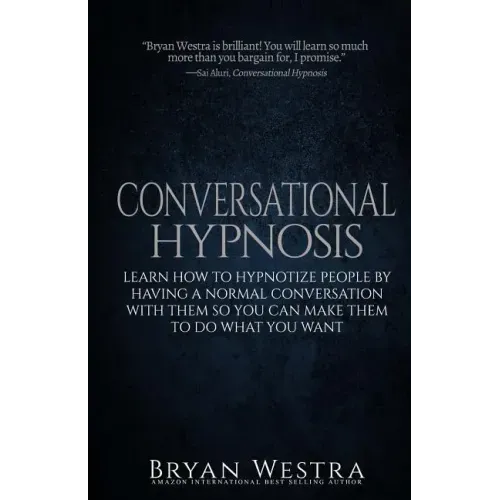 "Bryan Westra is brilliant! You will learn so much more than you bargain for, I promise."
—Sai Aluri, Conversational Hypnosis

CONVERSATIONAL HYPNOSIS

LEARN HOW TO HYPNOTIZE PEOPLE BY HAVING A NORMAL CONVERSATION WITH THEM SO YOU CAN MAKE THEM TO DO WHAT YOU WANT

BRYAN WESTRA
AMAZON INTERNATIONAL BEST SELLING AUTHOR